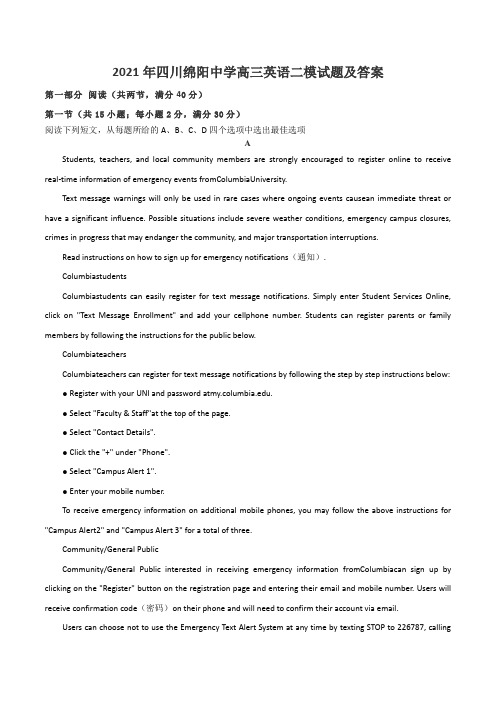 2021年四川绵阳中学高三英语二模试题及答案

第一部分 阅读（共两节，满分40分）

第一节（共15小题；每小题2分，满分30分）

阅读下列短文，从每题所给的A、B、C、D四个选项中选出最佳选项

A

Students, teachers, and local community members are strongly encouraged to register online to receive real-time information of emergency events fromColumbiaUniversity.

Text message warnings will only be used in rare cases where ongoing events causean immediate threat or have a significant influence. Possible situations include severe weather conditions, emergency campus closures, crimes in progress that may endanger the community, and major transportation interruptions.

Read instructions on how to sign up for emergency notifications（通知）.

Columbiastudents

Columbiastudents can easily register for text message notifications. Simply enter Student Services Online, click on "Text Message Enrollment" and add your cellphone number. Students can register parents or family members by following the instructions for the public below.

Columbiateachers

Columbiateachers can register for text message notifications by following the step by step instructions below:

● Register with your UNI and password atmy.columbia.edu.

● Select "Faculty & Staff"at the top of the page.

● Select "Contact Details".

● Click the "+" under "Phone".

● Select "Campus Alert 1".

● Enter your mobile number.

To receive emergency information on additional mobile phones, you may follow the above instructions for "Campus Alert2" and "Campus Alert 3" for a total of three.

Community/General Public

Community/General Public interested in receiving emergency information fromColumbiacan sign up by clicking on the "Register" button on the registration page and entering their email and mobile number. Users will receive confirmation code（密码）on their phone and will need to confirm their account via email.

Users can choose not to use the Emergency Text Alert System at any time by texting STOP to 226787, calling